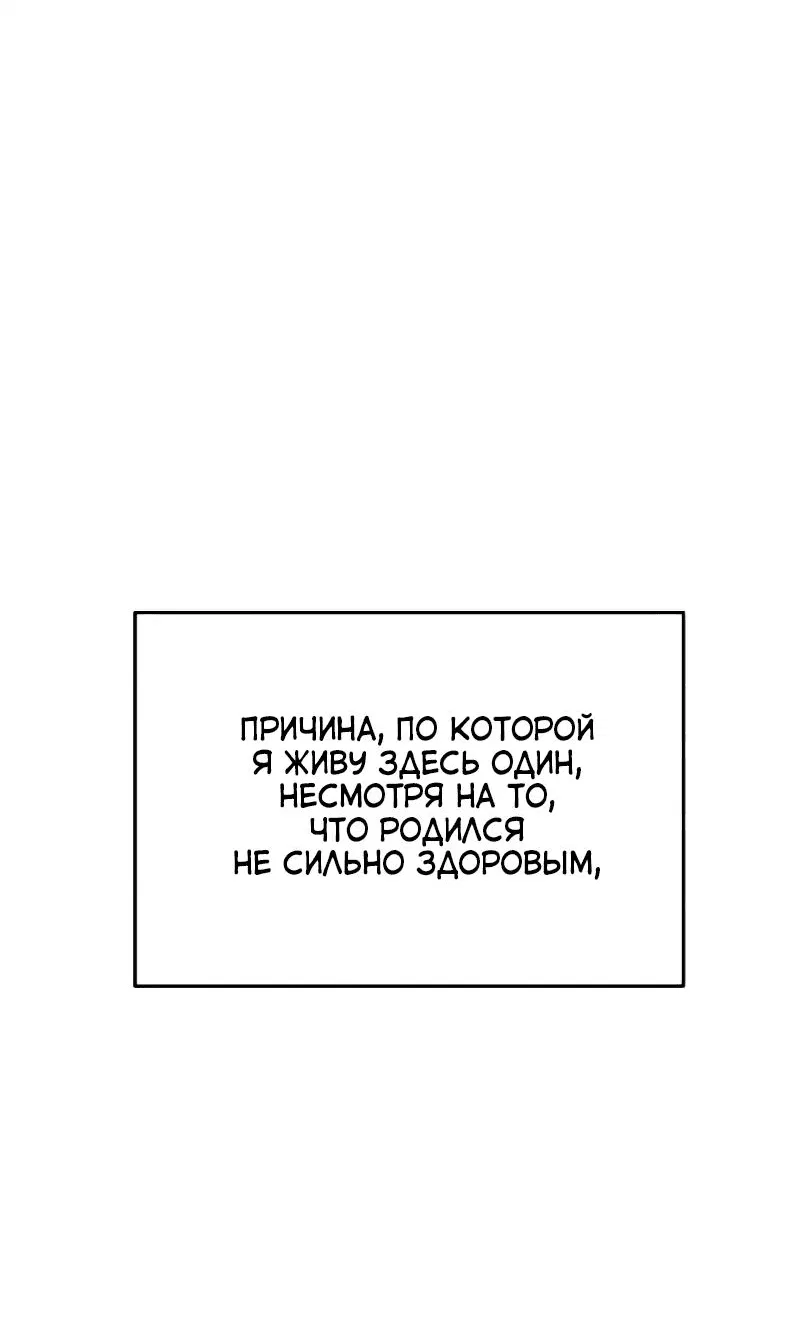 ПРИЧИНА, ПО КОТОРОЙ Я ЖИВУ ЗДЕСЬ ОДИН, НЕСМОТРЯ НА ТО, ЧТО РОДИЛСЯ НЕ СИЛЬНО ЗДОРОВЫМ,